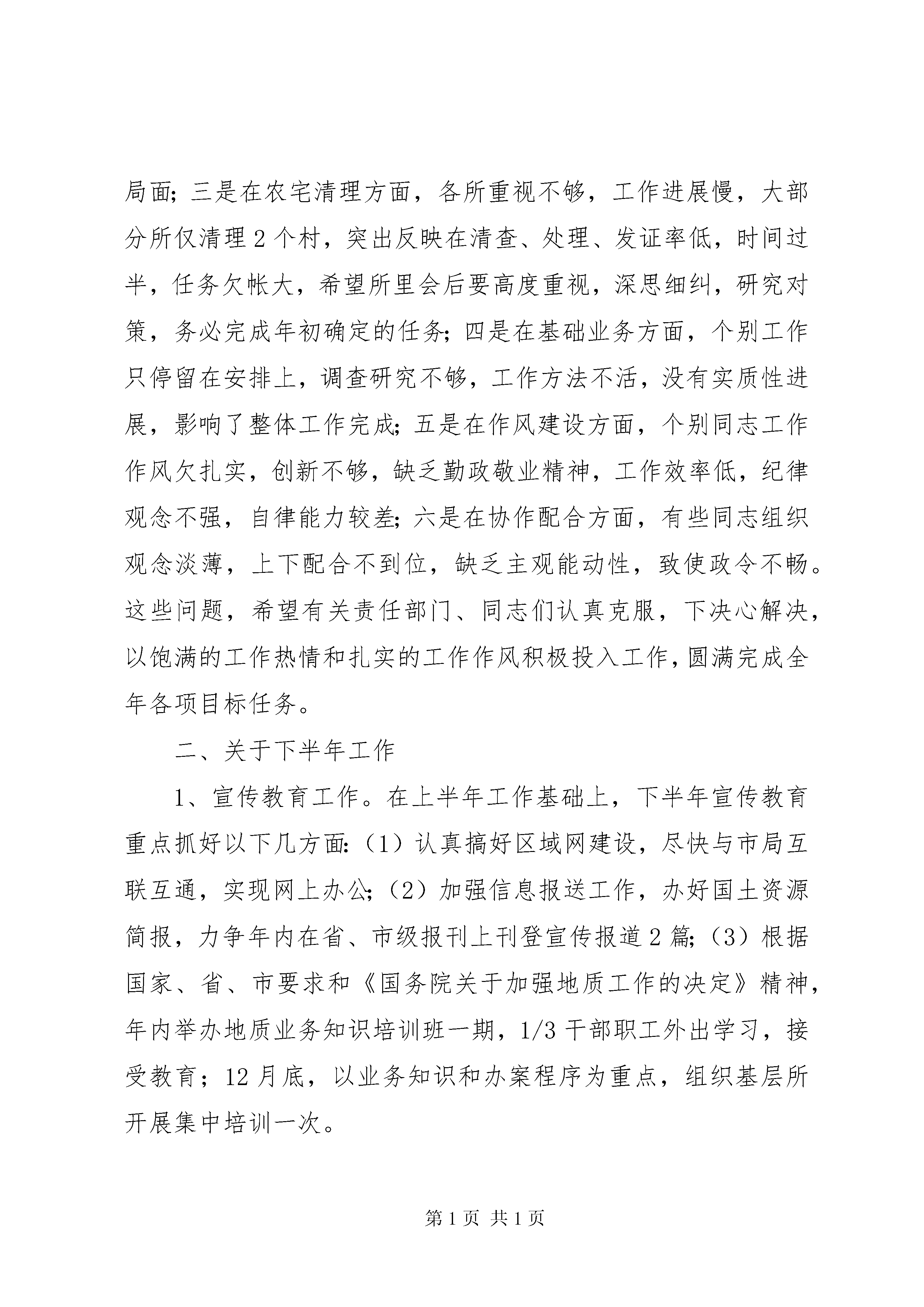 局面;三是在农宅清理方面，各所重视不够，工作进展慢，大部分所仅清理2个村，突出反映在清查、处理、发证率低，时间过半，任务欠帐大，希望所里会后要高度重视，深思细纠，研究对策，务必完成年初确定的任务;四是在基础业务方面，个别工作只停留在安排上，调查研究不够，工作方法不活，没有实质性进展，影响了整体工作完成;五是在作风建设方面，个别同志工作作风欠扎实，创新不够，缺乏勤政敬业精神，工作效率低，纪律观念不强，自律能力较差;六是在协作配合方面，有些同志组织观念淡薄，上下配合不到位，缺乏主观能动性，致使政令不畅。这些问题，希望有关责任部门、同志们认真克服，下决心解决，以饱满的工作热情和扎实的工作作风积极投入工作，圆满完成全年各项目标任务。

二、关于下半年工作

1、宣传教育工作。在上半年工作基础上，下半年宣传教育重点抓好以下几方面:（1）认真搞好区域网建设，尽快与市局互联互通，实现网上办公;（2）加强信息报送工作，办好国土资源简报，力争年内在省、市级报刊上刊登宣传报道2篇;（3）根据国家、省、市要求和《国务院关于加强地质工作的决定》精神，年内举办地质业务知识培训班一期，1/3干部职工外出学习，接受教育；12月底，以业务知识和办案程序为重点，组织基层所开展集中培训一次。

第1页 共1页